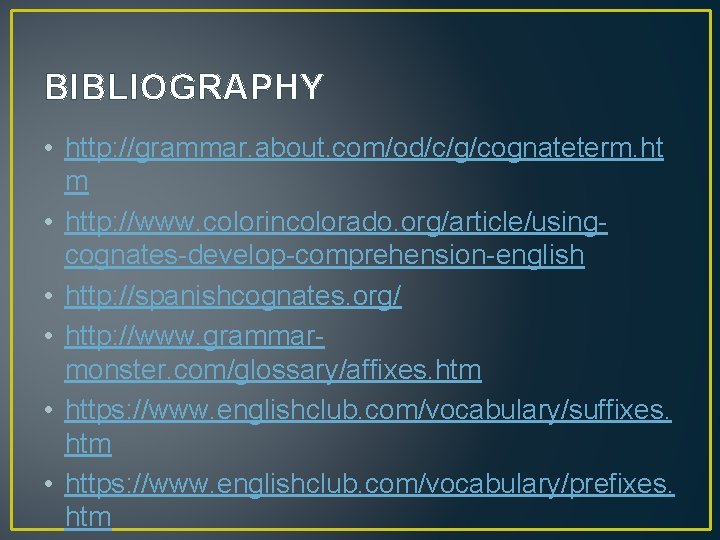 BIBLIOGRAPHY

• http://grammar.about.com/od/c/g/cognateterm.htm
• http://www.colorincolorado.org/article/using-cognates-develop-comprehension-english
• http://spanishcognates.org/
• http://www.grammar-monster.com/glossary/affixes.htm
• https://www.englishclub.com/vocabulary/suffixes.htm
• https://www.englishclub.com/vocabulary/prefixes.htm